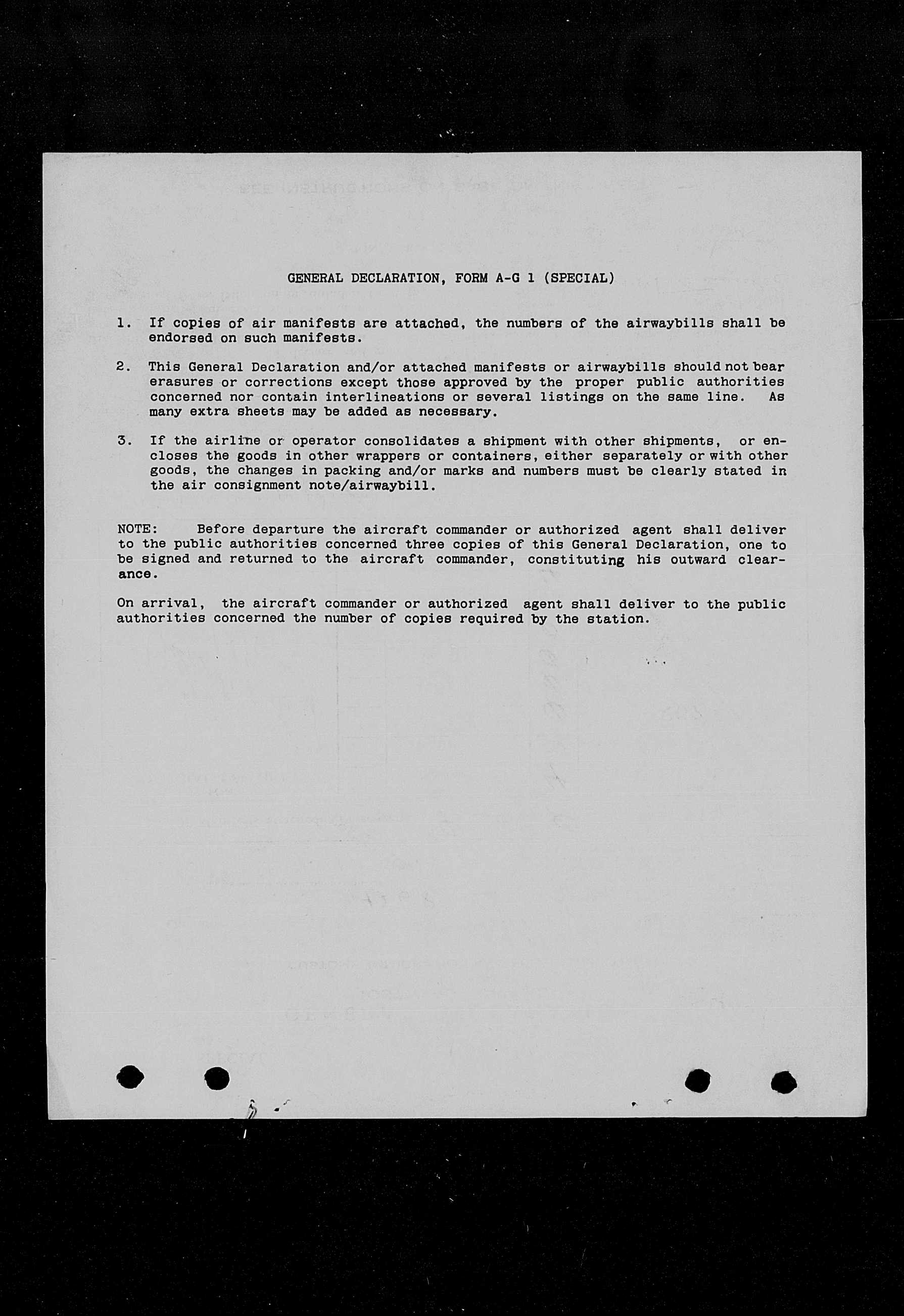 GENERAL DECLARATION, FORM A-G 1 (SPECIAL)

1. If copies of air manifests are attached, the numbers of the airwaybills shall be endorsed on such manifests.

2. This General Declaration and/or attached manifests or airwaybills should not bear erasures or corrections except those approved by the proper public authorities concerned nor contain interlineations or several listings on the same line. As many extra sheets may be added as necessary.

3. If the airline or operator consolidates a shipment with other shipments, or encloses the goods in other wrappers or containers, either separately or with other goods, the changes in packing and/or marks and numbers must be clearly stated in the air consignment note/airwaybill.

NOTE: Before departure the aircraft commander or authorized agent shall deliver to the public authorities concerned three copies of this General Declaration, one to be signed and returned to the aircraft commander, constituting his outward clearance.

On arrival, the aircraft commander or authorized agent shall deliver to the public authorities concerned the number of copies required by the station.